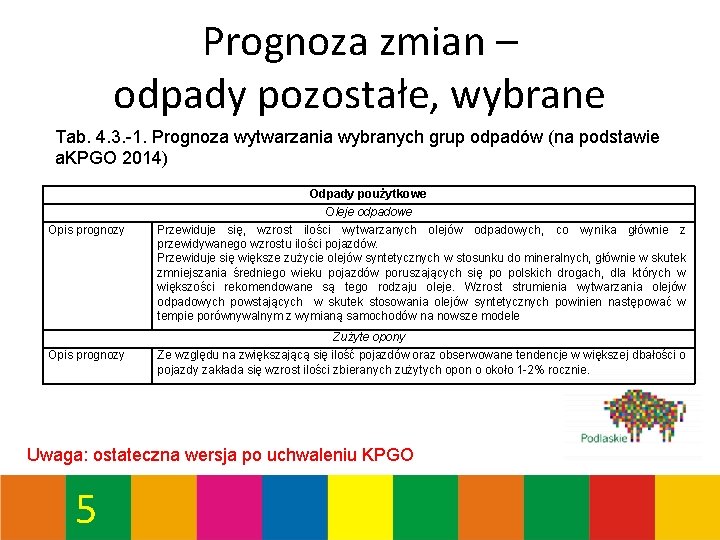 Prognoza zmian – odpady pozostałe, wybrane

Tab. 4.3.-1. Prognoza wytwarzania wybranych grup odpadów (na podstawie aKPGO 2014)

| Odpady poużytkowe | |
|---|---|
| Oleje odpadowe | |
| Opis prognozy | Przewiduje się, wzrost ilości wytwarzanych olejów odpadowych, co wynika głównie z przewidywanego wzrostu ilości pojazdów. Przewiduje się większe zużycie olejów syntetycznych w stosunku do mineralnych, głównie w skutek zmniejszania średniego wieku pojazdów poruszających się po polskich drogach, dla których w większości rekomendowane są tego rodzaju oleje. Wzrost strumienia wytwarzania olejów odpadowych powstających w skutek stosowania olejów syntetycznych powinien następować w tempie porównywalnym z wymianą samochodów na nowsze modele |
| Zużyte opony | |
| Opis prognozy | Ze względu na zwiększającą się ilość pojazdów oraz obserwowane tendencje w większej dbałości o pojazdy zakłada się wzrost ilości zbieranych zużytych opon o około 1-2% rocznie. |

Podlaskie

Uwaga: ostateczna wersja po uchwaleniu KPGO

5